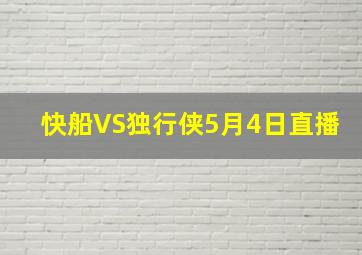 快船VS独行侠5月4日直播